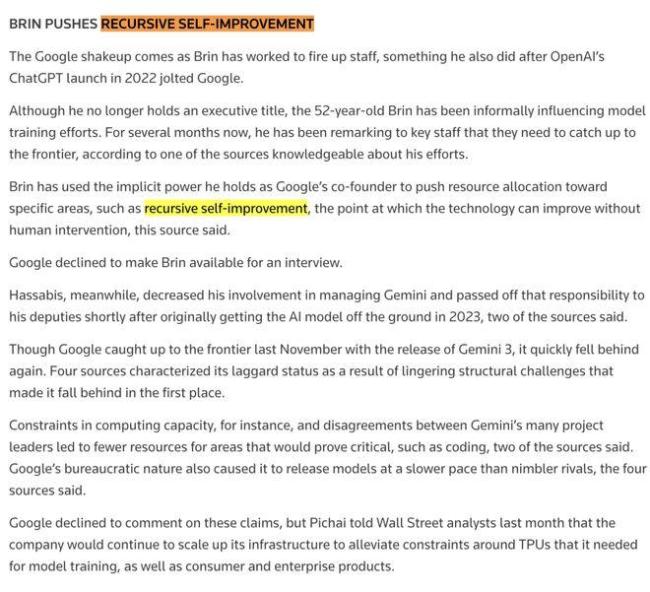 BRIN PUSHES RECURSIVE SELF-IMPROVEMENT

The Google shakeup comes as Brin has worked to fire up staff, something he also did after OpenAI's ChatGPT launch in 2022 jolted Google.

Although he no longer holds an executive title, the 52-year-old Brin has been informally influencing model training efforts. For several months now, he has been remarking to key staff that they need to catch up to the frontier, according to one of the sources knowledgeable about his efforts.

Brin has used the implicit power he holds as Google's co-founder to push resource allocation toward specific areas, such as recursive self-improvement, the point at which the technology can improve without human intervention, this source said.

Google declined to make Brin available for an interview.

Hassabis, meanwhile, decreased his involvement in managing Gemini and passed off that responsibility to his deputies shortly after originally getting the AI model off the ground in 2023, two of the sources said.

Though Google caught up to the frontier last November with the release of Gemini 3, it quickly fell behind again. Four sources characterized its laggard status as a result of lingering structural challenges that made it fall behind in the first place.

Constraints in computing capacity, for instance, and disagreements between Gemini's many project leaders led to fewer resources for areas that would prove critical, such as coding, two of the sources said. Google's bureaucratic nature also caused it to release models at a slower pace than nimbler rivals, the four sources said.

Google declined to comment on these claims, but Pichai told Wall Street analysts last month that the company would continue to scale up its infrastructure to alleviate constraints around TPUs that it needed for model training, as well as consumer and enterprise products.